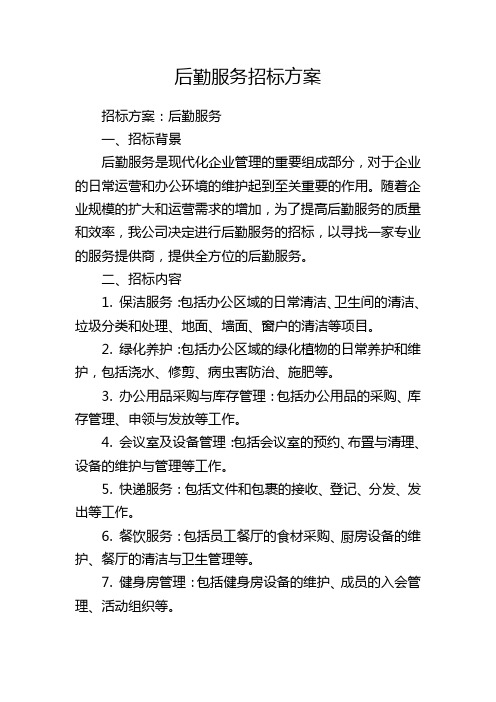 后勤服务招标方案

招标方案：后勤服务

一、招标背景

后勤服务是现代化企业管理的重要组成部分，对于企业的日常运营和办公环境的维护起到至关重要的作用。随着企业规模的扩大和运营需求的增加，为了提高后勤服务的质量和效率，我公司决定进行后勤服务的招标，以寻找一家专业的服务提供商，提供全方位的后勤服务。

二、招标内容

1. 保洁服务：包括办公区域的日常清洁、卫生间的清洁、垃圾分类和处理、地面、墙面、窗户的清洁等项目。

2. 绿化养护：包括办公区域的绿化植物的日常养护和维护，包括浇水、修剪、病虫害防治、施肥等。

3. 办公用品采购与库存管理：包括办公用品的采购、库存管理、申领与发放等工作。

4. 会议室及设备管理：包括会议室的预约、布置与清理、设备的维护与管理等工作。

5. 快递服务：包括文件和包裹的接收、登记、分发、发出等工作。

6. 餐饮服务：包括员工餐厅的食材采购、厨房设备的维护、餐厅的清洁与卫生管理等。

7. 健身房管理：包括健身房设备的维护、成员的入会管理、活动组织等。